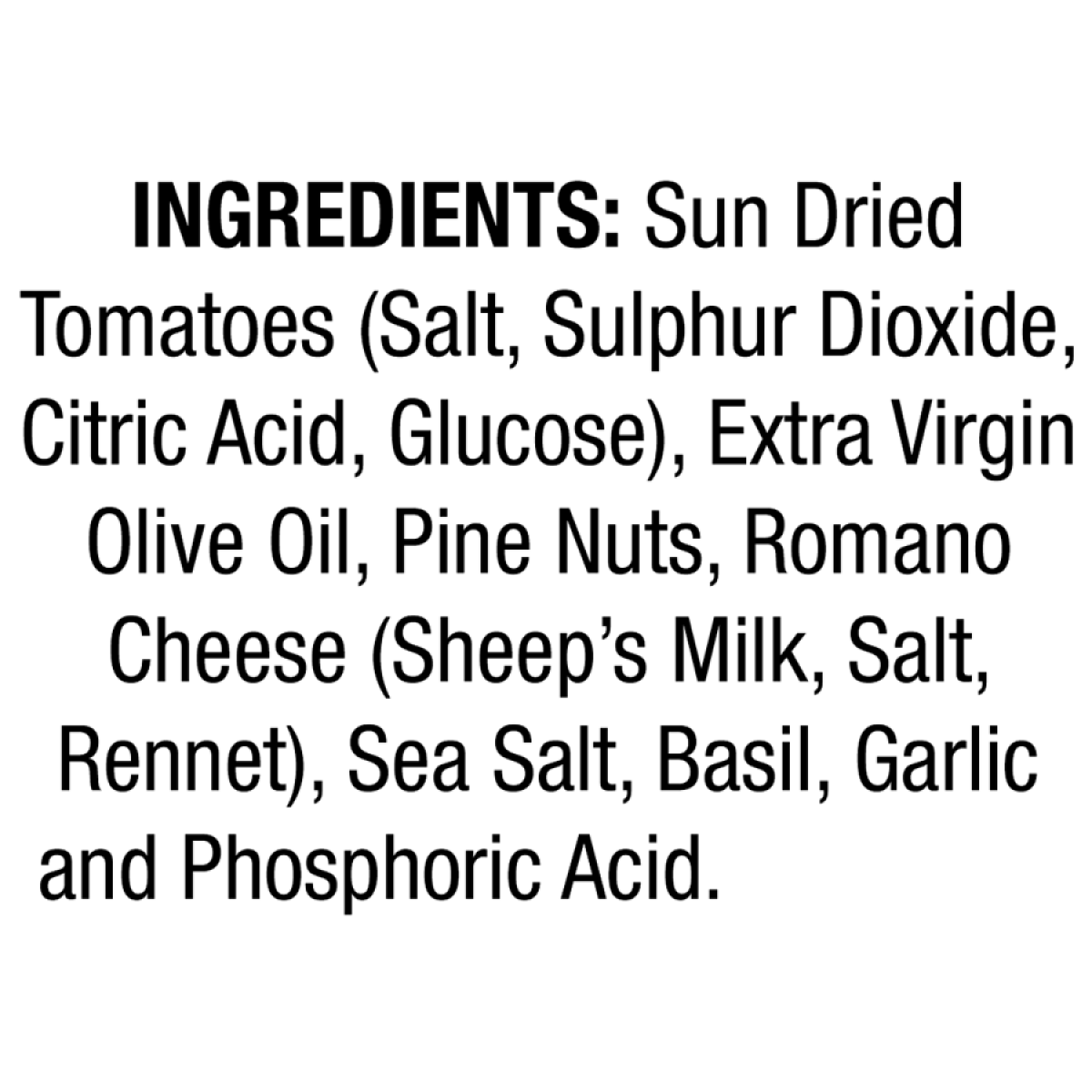 INGREDIENTS: Sun Dried Tomatoes (Salt, Sulphur Dioxide, Citric Acid, Glucose), Extra Virgin Olive Oil, Pine Nuts, Romano Cheese (Sheep's Milk, Salt, Rennet), Sea Salt, Basil, Garlic and Phosphoric Acid.